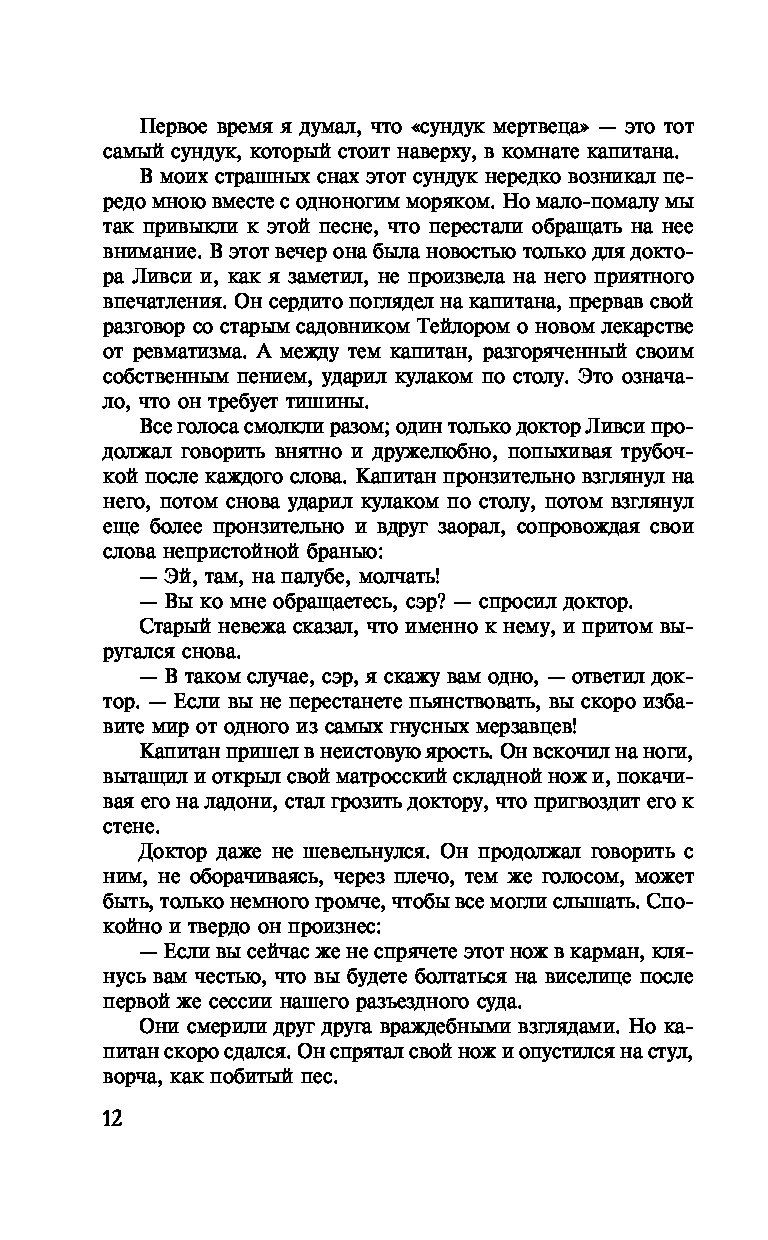 Первое время я думал, что «сундук мертвеца» — это тот самый сундук, который стоит наверху, в комнате капитана.

В моих страшных снах этот сундук нередко возникал передо мною вместе с одноногим моряком. Но мало-помалу мы так привыкли к этой песне, что перестали обращать на нее внимание. В этот вечер она была новостью только для доктора Ливси и, как я заметил, не произвела на него приятного впечатления. Он сердито поглядел на капитана, прервав свой разговор со старым садовником Тейлором о новом лекарстве от ревматизма. А между тем капитан, разгоряченный своим собственным пением, ударил кулаком по столу. Это означало, что он требует тишины.

Все голоса смолкли разом; один только доктор Ливси продолжал говорить внятно и дружелюбно, попыхивая трубочкой после каждого слова. Капитан пронзительно взглянул на него, потом снова ударил кулаком по столу, потом взглянул еще более пронзительно и вдруг заорал, сопровождая свои слова непристойной бранью:

— Эй, там, на палубе, молчать!

— Вы ко мне обращаетесь, сэр? — спросил доктор.

Старый невежа сказал, что именно к нему, и притом выругался снова.

— В таком случае, сэр, я скажу вам одно, — ответил доктор. — Если вы не перестанете пьянствовать, вы скоро избавите мир от одного из самых гнусных мерзавцев!

Капитан пришел в неистовую ярость. Он вскочил на ноги, вытащил и открыл свой матросский складной нож и, покачивая его на ладони, стал грозить доктору, что пригвоздит его к стене.

Доктор даже не шевельнулся. Он продолжал говорить с ним, не оборачиваясь, через плечо, тем же голосом, может быть, только немного громче, чтобы все могли слышать. Спокойно и твердо он произнес:

— Если вы сейчас же не спрячете этот нож в карман, клянусь вам честью, что вы будете болтаться на виселице после первой же сессии нашего разъездного суда.

Они смерили друг друга враждебными взглядами. Но капитан скоро сдался. Он спрятал свой нож и опустился на стул, ворча, как побитый пес.

12